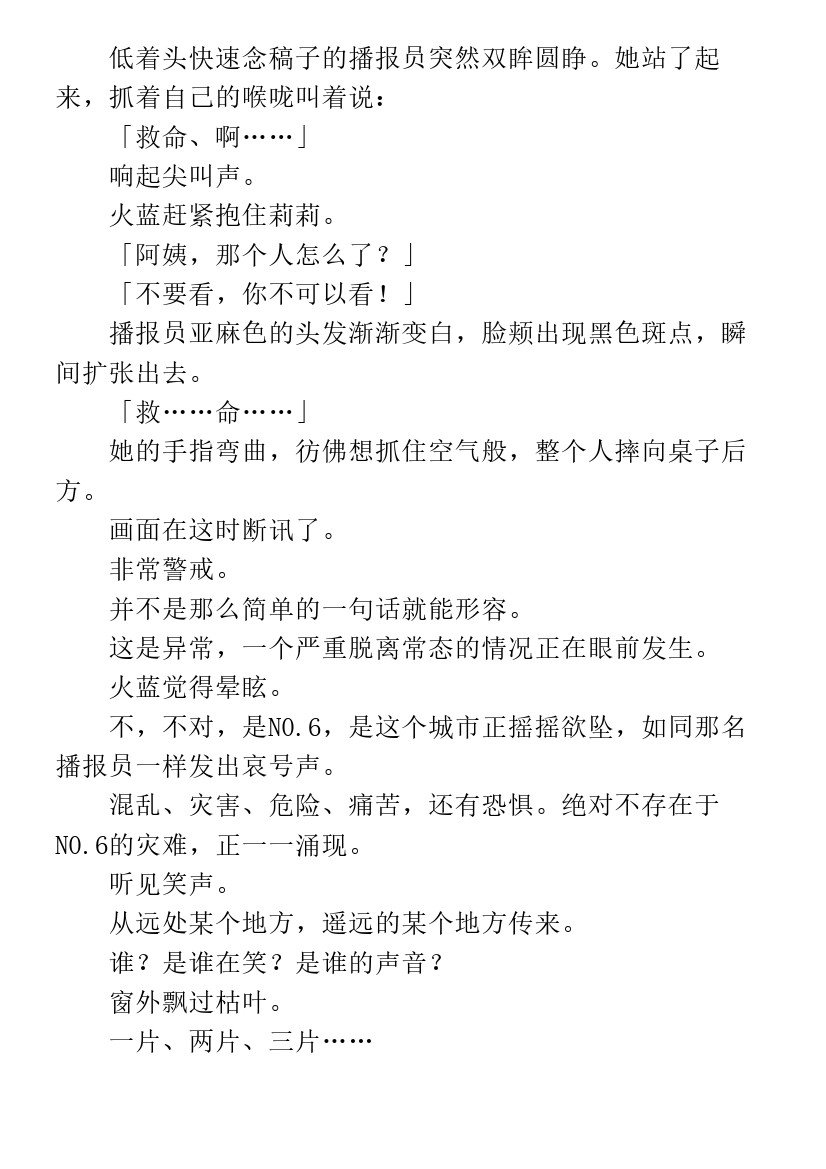 低着头快速念稿子的播报员突然双眸圆睁。她站了起来，抓着自己的喉咙叫着说：

「救命、啊……」

响起尖叫声。

火蓝赶紧抱住莉莉。

「阿姨，那个人怎么了？」

「不要看，你不可以看！」

播报员亚麻色的头发渐渐变白，脸颊出现黑色斑点，瞬间扩张出去。

「救……命……」

她的手指弯曲，彷佛想抓住空气般，整个人摔向桌子后方。

画面在这时断讯了。

非常警戒。

并不是那么简单的一句话就能形容。

这是异常，一个严重脱离常态的情况正在眼前发生。

火蓝觉得晕眩。

不，不对，是NO.6，是这个城市正摇摇欲坠，如同那名播报员一样发出哀号声。

混乱、灾害、危险、痛苦，还有恐惧。绝对不存在于NO.6的灾难，正一一涌现。

听见笑声。

从远处某个地方，遥远的某个地方传来。

谁？是谁在笑？是谁的声音？

窗外飘过枯叶。

一片、两片、三片……